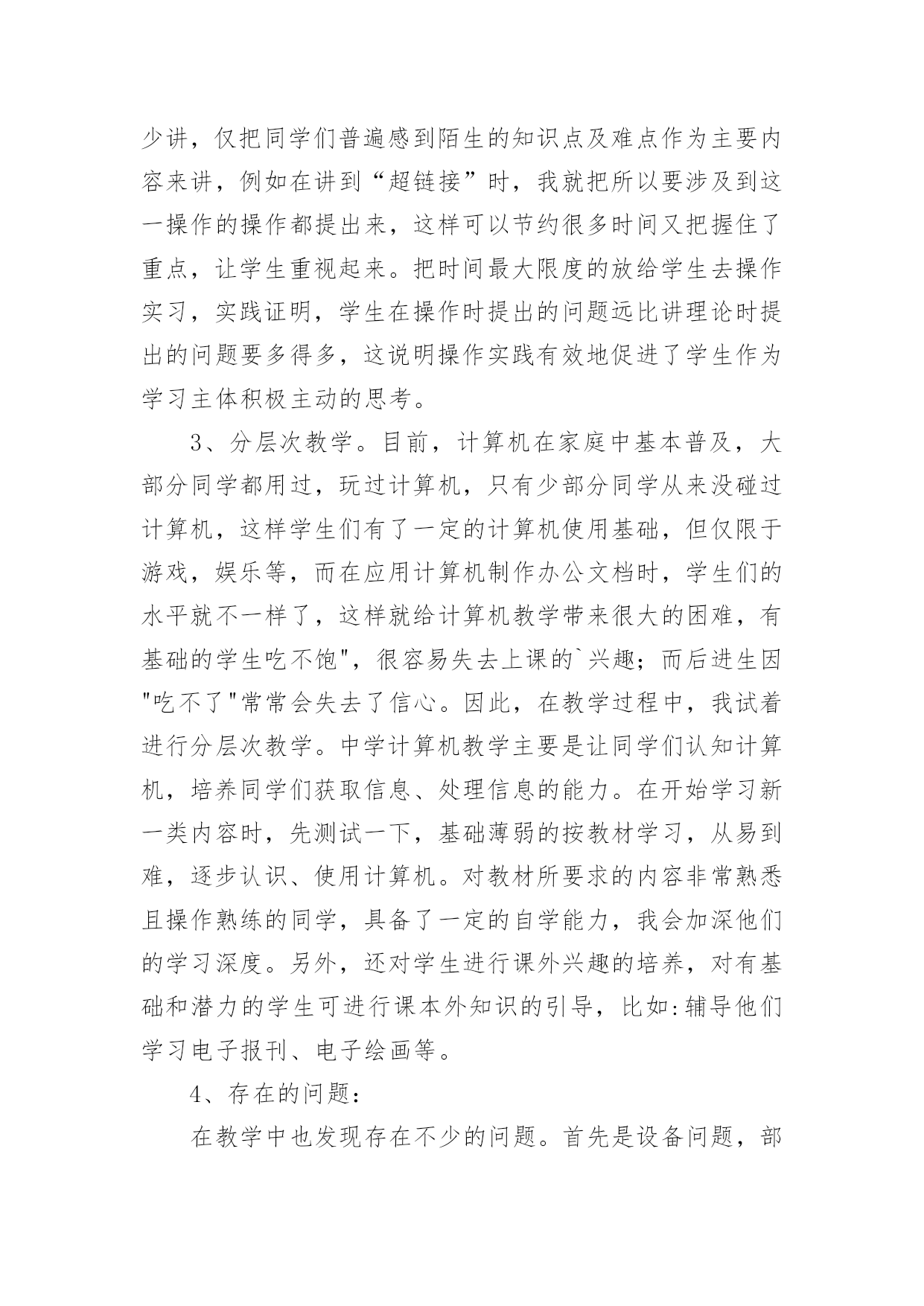 少讲，仅把同学们普遍感到陌生的知识点及难点作为主要内容来讲，例如在讲到“超链接”时，我就把所以要涉及到这一操作的操作都提出来，这样可以节约很多时间又把握住了重点，让学生重视起来。把时间最大限度的放给学生去操作实习，实践证明，学生在操作时提出的问题远比讲理论时提出的问题要多得多，这说明操作实践有效地促进了学生作为学习主体积极主动的思考。

3、分层次教学。目前，计算机在家庭中基本普及，大部分同学都用过，玩过计算机，只有少部分同学从来没碰过计算机，这样学生们有了一定的计算机使用基础，但仅限于游戏，娱乐等，而在应用计算机制作办公文档时，学生们的水平就不一样了，这样就给计算机教学带来很大的困难，有基础的学生吃不饱"，很容易失去上课的`兴趣；而后进生因"吃不了"常常会失去了信心。因此，在教学过程中，我试着进行分层次教学。中学计算机教学主要是让同学们认知计算机，培养同学们获取信息、处理信息的能力。在开始学习新一类内容时，先测试一下，基础薄弱的按教材学习，从易到难，逐步认识、使用计算机。对教材所要求的内容非常熟悉且操作熟练的同学，具备了一定的自学能力，我会加深他们的学习深度。另外，还对学生进行课外兴趣的培养，对有基础和潜力的学生可进行课本外知识的引导，比如:辅导他们学习电子报刊、电子绘画等。

4、存在的问题：

在教学中也发现存在不少的问题。首先是设备问题，部